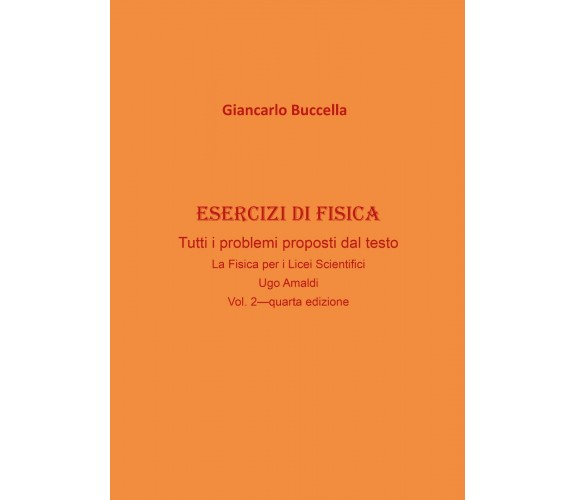 Giancarlo Buccella

ESERCIZI DI FISICA

Tutti i problemi proposti dal testo

La Fisica per i Licei Scientifici

Ugo Amaldi

Vol. 2—quarta edizione